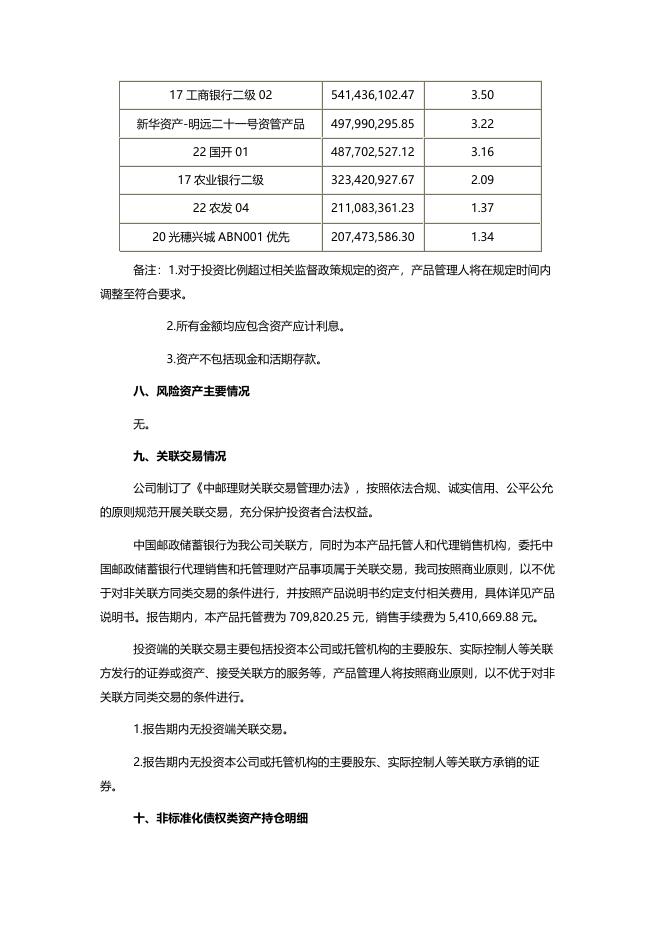 | 17 工商银行二级 02 | 541,436,102.47 | 3.50 |
|---|---|---|
| 新华资产-明远二十一号资管产品 | 497,990,295.85 | 3.22 |
| 22 国开 01 | 487,702,527.12 | 3.16 |
| 17 农业银行二级 | 323,420,927.67 | 2.09 |
| 22 农发 04 | 211,083,361.23 | 1.37 |
| 20 光穗兴城 ABN001 优先 | 207,473,586.30 | 1.34 |

备注：1.对于投资比例超过相关监督政策规定的资产，产品管理人将在规定时间内调整至符合要求。

2.所有金额均应包含资产应计利息。

3.资产不包括现金和活期存款。

八、风险资产主要情况

无。

九、关联交易情况

公司制订了《中邮理财关联交易管理办法》，按照依法合规、诚实信用、公平公允的原则规范开展关联交易，充分保护投资者合法权益。

中国邮政储蓄银行为我公司关联方，同时为本产品托管人和代理销售机构，委托中国邮政储蓄银行代理销售和托管理财产品事项属于关联交易，我司按照商业原则，以不优于对非关联方同类交易的条件进行，并按照产品说明书约定支付相关费用，具体详见产品说明书。报告期内，本产品托管费为 709,820.25 元，销售手续费为 5,410,669.88 元。

投资端的关联交易主要包括投资本公司或托管机构的主要股东、实际控制人等关联方发行的证券或资产、接受关联方的服务等，产品管理人将按照商业原则，以不优于对非关联方同类交易的条件进行。

1.报告期内无投资端关联交易。

2.报告期内无投资本公司或托管机构的主要股东、实际控制人等关联方承销的证券。

十、非标准化债权类资产持仓明细